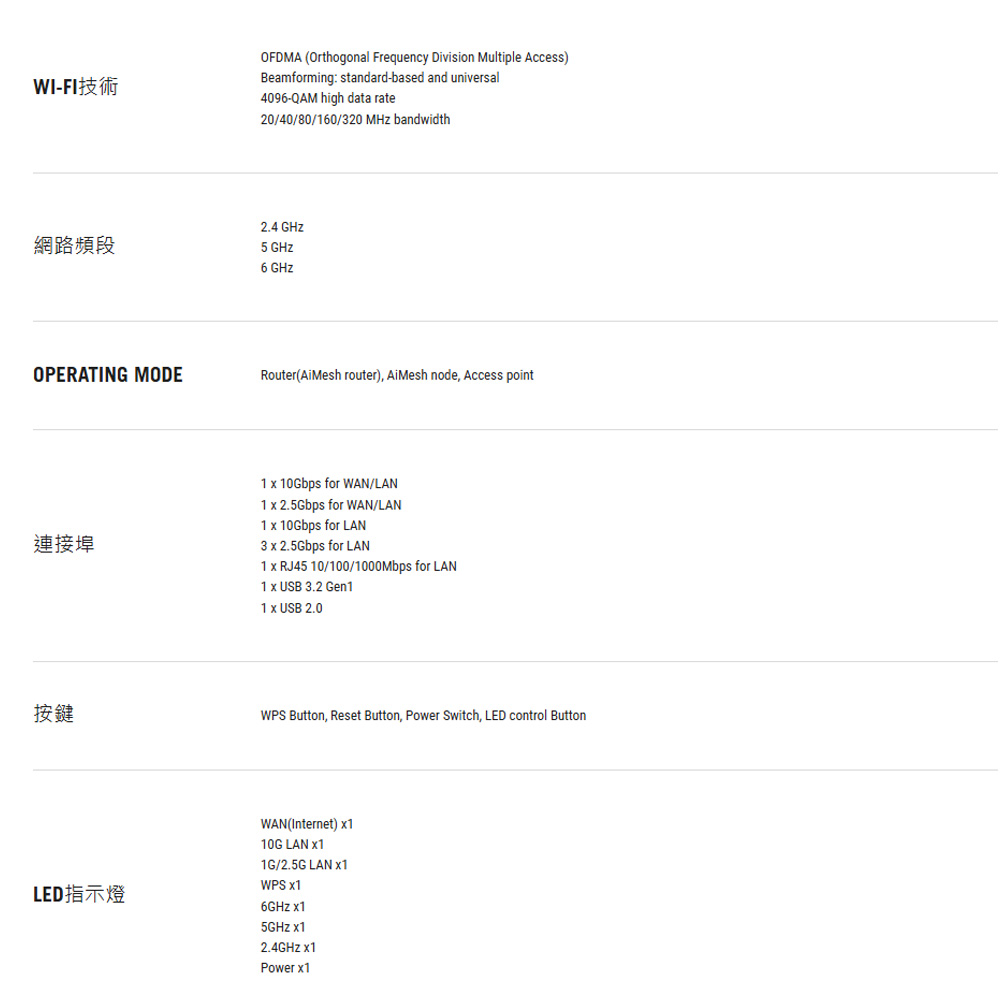 WI-FI技術

OFDMA (Orthogonal Frequency Division Multiple Access)
Beamforming: standard-based and universal
4096-QAM high data rate
20/40/80/160/320 MHz bandwidth

網路頻段

2.4 GHz
5 GHz
6 GHz

OPERATING MODE

Router(AiMesh router), AiMesh node, Access point

連接埠

1 x 10Gbps for WAN/LAN
1 x 2.5Gbps for WAN/LAN
1 x 10Gbps for LAN
3 x 2.5Gbps for LAN
1 x RJ45 10/100/1000Mbps for LAN
1 x USB 3.2 Gen1
1 x USB 2.0

按鍵

WPS Button, Reset Button, Power Switch, LED control Button

LED指示燈

WAN(Internet) x1
10G LAN x1
1G/2.5G LAN x1
WPS x1
6GHz x1
5GHz x1
2.4GHz x1
Power x1